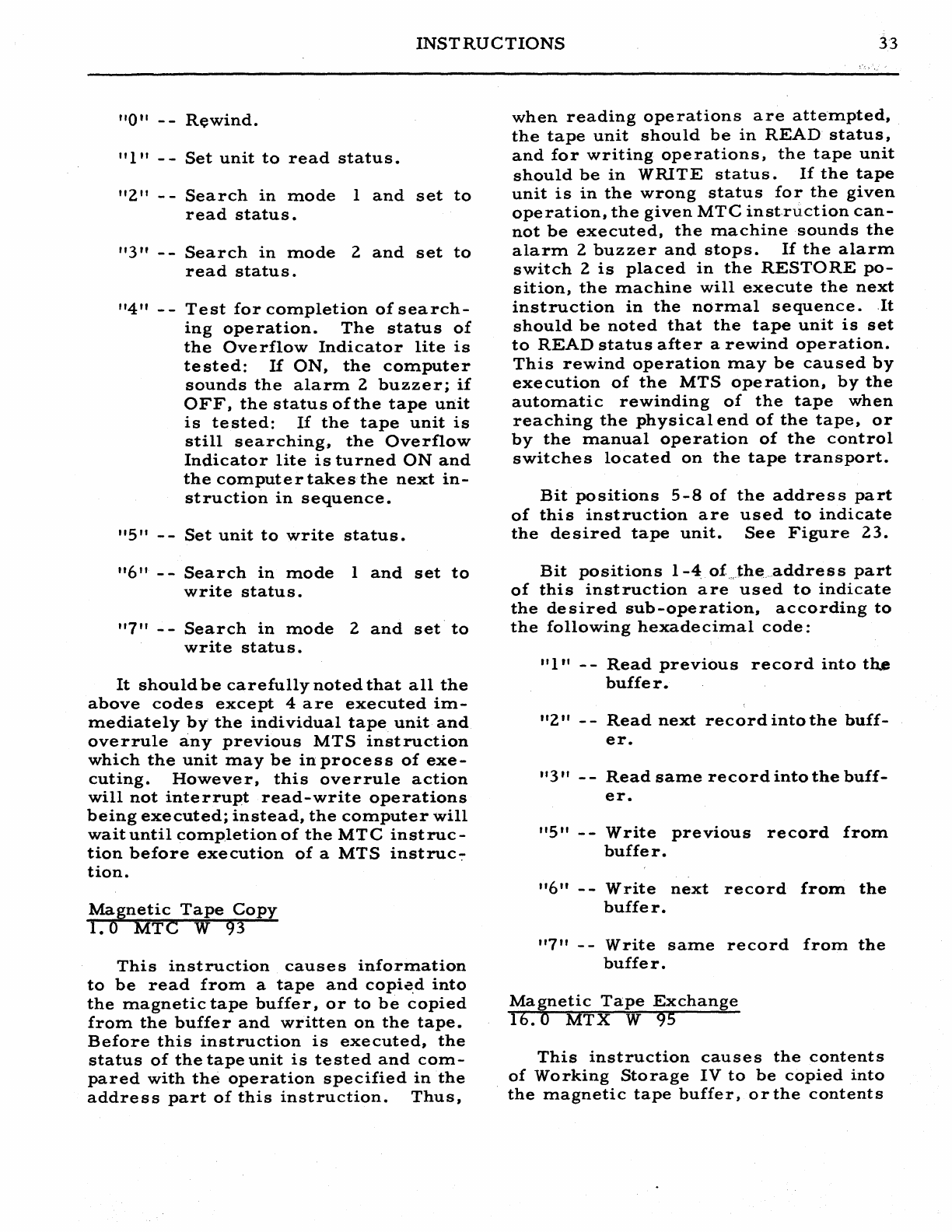 INSTRUCTIONS 33

"0" -- Rewind.

"1" -- Set unit to read status.

"2" -- Search in mode 1 and set to read status.

"3" -- Search in mode 2 and set to read status.

"4" -- Test for completion of searching operation. The status of the Overflow Indicator lite is tested: If ON, the computer sounds the alarm 2 buzzer; if OFF, the status of the tape unit is tested: If the tape unit is still searching, the Overflow Indicator lite is turned ON and the computer takes the next instruction in sequence.

"5" -- Set unit to write status.

"6" -- Search in mode 1 and set to write status.

"7" -- Search in mode 2 and set to write status.

It should be carefully noted that all the above codes except 4 are executed immediately by the individual tape unit and overrule any previous MTS instruction which the unit may be in process of executing. However, this overrule action will not interrupt read-write operations being executed; instead, the computer will wait until completion of the MTC instruction before execution of a MTS instruction.

Magnetic Tape Copy
1.0 MTC W 93

This instruction causes information to be read from a tape and copied into the magnetic tape buffer, or to be copied from the buffer and written on the tape. Before this instruction is executed, the status of the tape unit is tested and compared with the operation specified in the address part of this instruction. Thus, when reading operations are attempted, the tape unit should be in READ status, and for writing operations, the tape unit should be in WRITE status. If the tape unit is in the wrong status for the given operation, the given MTC instruction cannot be executed, the machine sounds the alarm 2 buzzer and stops. If the alarm switch 2 is placed in the RESTORE position, the machine will execute the next instruction in the normal sequence. It should be noted that the tape unit is set to READ status after a rewind operation. This rewind operation may be caused by execution of the MTS operation, by the automatic rewinding of the tape when reaching the physical end of the tape, or by the manual operation of the control switches located on the tape transport.

Bit positions 5-8 of the address part of this instruction are used to indicate the desired tape unit. See Figure 23.

Bit positions 1-4 of the address part of this instruction are used to indicate the desired sub-operation, according to the following hexadecimal code:

"1" -- Read previous record into the buffer.

"2" -- Read next record into the buffer.

"3" -- Read same record into the buffer.

"5" -- Write previous record from buffer.

"6" -- Write next record from the buffer.

"7" -- Write same record from the buffer.

Magnetic Tape Exchange
16.0 MTX W 95

This instruction causes the contents of Working Storage IV to be copied into the magnetic tape buffer, or the contents